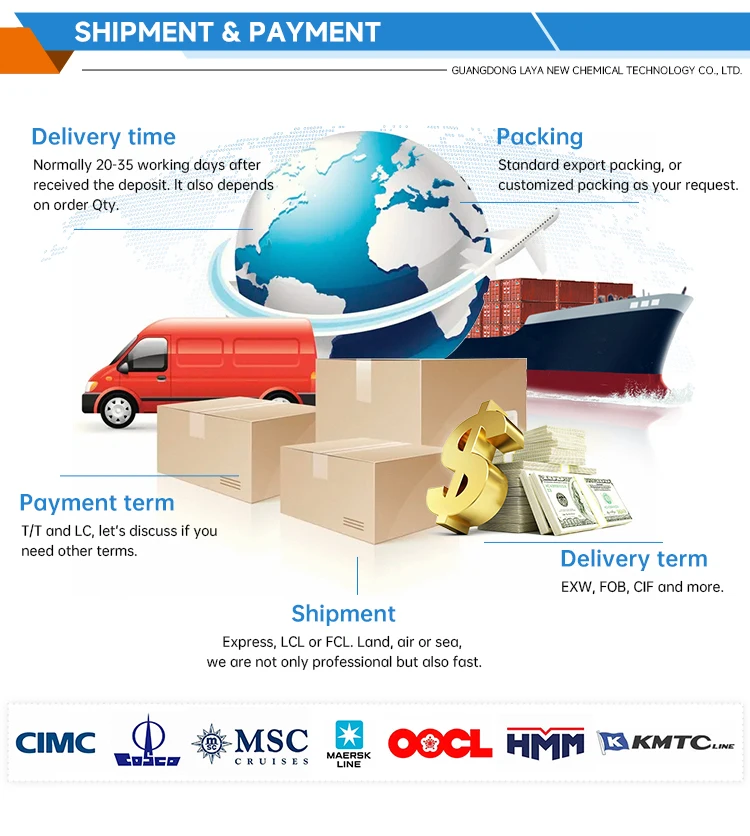 SHIPMENT & PAYMENT

GUANGDONG LAYA NEW CHEMICAL TECHNOLOGY CO., LTD.

Delivery time

Normally 20-35 working days after received the deposit. It also depends on order Qty.

Packing

Standard export packing, or customized packing as your request.

Payment term

T/T and LC, let's discuss if you need other terms.

Delivery term

EXW, FOB, CIF and more.

Shipment

Express, LCL or FCL. Land, air or sea, we are not only professional but also fast.

CIMC

COSCO

MSC CRUISES

MAERSK LINE

OOCL

HMM

KMTC LINE